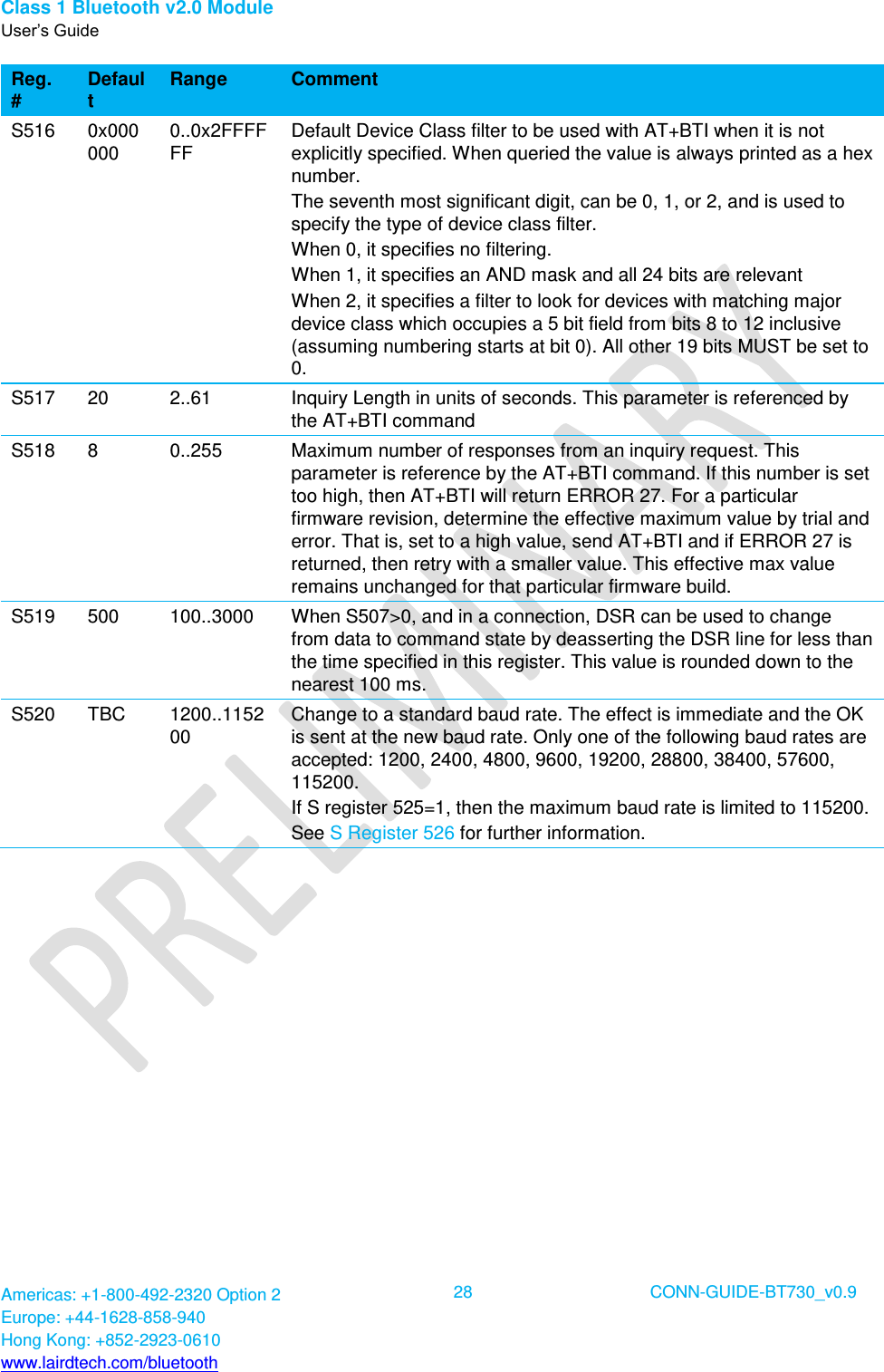 Class 1 Bluetooth v2.0 Module
User's Guide

| Reg. # | Default | Range | Comment |
|---|---|---|---|
| S516 | 0x000000 | 0..0x2FFFFFF | Default Device Class filter to be used with AT+BTI when it is not explicitly specified. When queried the value is always printed as a hex number. The seventh most significant digit, can be 0, 1, or 2, and is used to specify the type of device class filter. When 0, it specifies no filtering. When 1, it specifies an AND mask and all 24 bits are relevant When 2, it specifies a filter to look for devices with matching major device class which occupies a 5 bit field from bits 8 to 12 inclusive (assuming numbering starts at bit 0). All other 19 bits MUST be set to 0. |
| S517 | 20 | 2..61 | Inquiry Length in units of seconds. This parameter is referenced by the AT+BTI command |
| S518 | 8 | 0..255 | Maximum number of responses from an inquiry request. This parameter is reference by the AT+BTI command. If this number is set too high, then AT+BTI will return ERROR 27. For a particular firmware revision, determine the effective maximum value by trial and error. That is, set to a high value, send AT+BTI and if ERROR 27 is returned, then retry with a smaller value. This effective max value remains unchanged for that particular firmware build. |
| S519 | 500 | 100..3000 | When S507>0, and in a connection, DSR can be used to change from data to command state by deasserting the DSR line for less than the time specified in this register. This value is rounded down to the nearest 100 ms. |
| S520 | TBC | 1200..115200 | Change to a standard baud rate. The effect is immediate and the OK is sent at the new baud rate. Only one of the following baud rates are accepted: 1200, 2400, 4800, 9600, 19200, 28800, 38400, 57600, 115200. If S register 525=1, then the maximum baud rate is limited to 115200. See S Register 526 for further information. |

PRELIMINARY

Americas: +1-800-492-2320 Option 2
Europe: +44-1628-858-940
Hong Kong: +852-2923-0610
www.lairdtech.com/bluetooth

28

CONN-GUIDE-BT730_v0.9